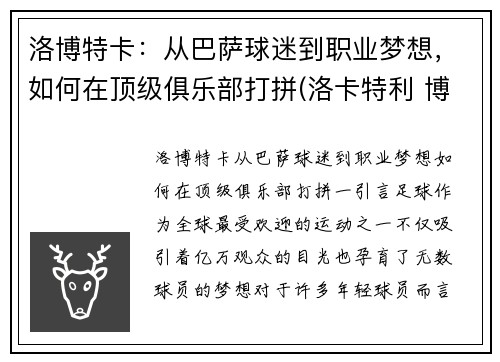 洛博特卡：从巴萨球迷到职业梦想，如何在顶级俱乐部打拼(洛卡特利 博

洛博特卡从巴萨球迷到职业梦想如何在顶级俱乐部打拼一引言足球作为全球最受欢迎的运动之一不仅吸引着亿万观众的目光也孕育了无数球员的梦想对于许多年轻球员而言